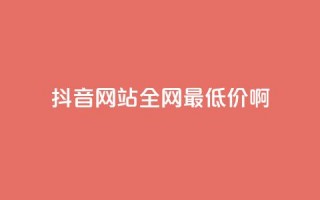 抖音网站全网最低价啊